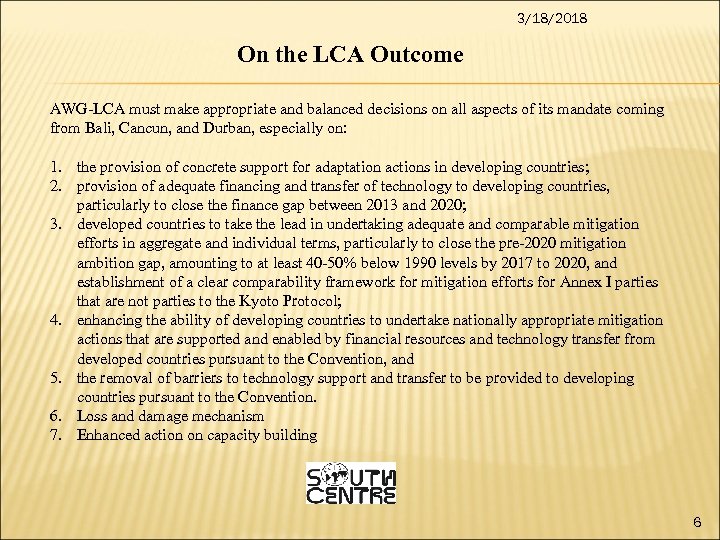 3/18/2018

On the LCA Outcome

AWG-LCA must make appropriate and balanced decisions on all aspects of its mandate coming from Bali, Cancun, and Durban, especially on:

1. the provision of concrete support for adaptation actions in developing countries;
2. provision of adequate financing and transfer of technology to developing countries, particularly to close the finance gap between 2013 and 2020;
3. developed countries to take the lead in undertaking adequate and comparable mitigation efforts in aggregate and individual terms, particularly to close the pre-2020 mitigation ambition gap, amounting to at least 40-50% below 1990 levels by 2017 to 2020, and establishment of a clear comparability framework for mitigation efforts for Annex I parties that are not parties to the Kyoto Protocol;
4. enhancing the ability of developing countries to undertake nationally appropriate mitigation actions that are supported and enabled by financial resources and technology transfer from developed countries pursuant to the Convention, and
5. the removal of barriers to technology support and transfer to be provided to developing countries pursuant to the Convention.
6. Loss and damage mechanism
7. Enhanced action on capacity building

SOUTH CENTRE

6